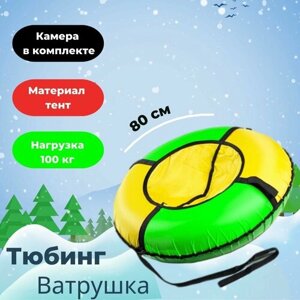 Камера в комплекте

Материал тент

Нагрузка 100 кг

80 см

Тюбинг

Ватрушка